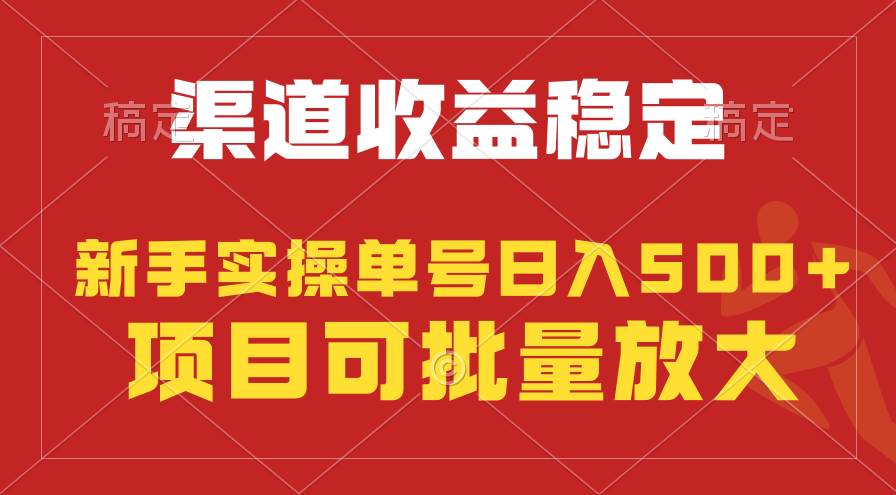 稿定 渠道收益稳定 稿定

新手实操单号日入500+

项目可批量放大